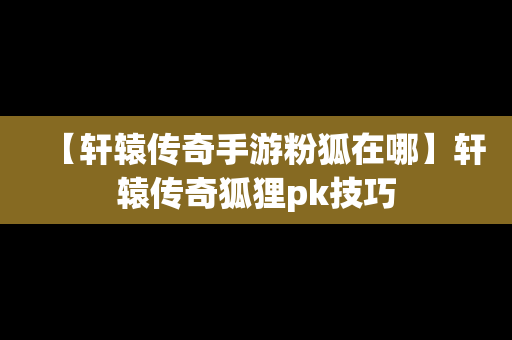 【轩辕传奇手游粉狐在哪】轩辕传奇狐狸pk技巧